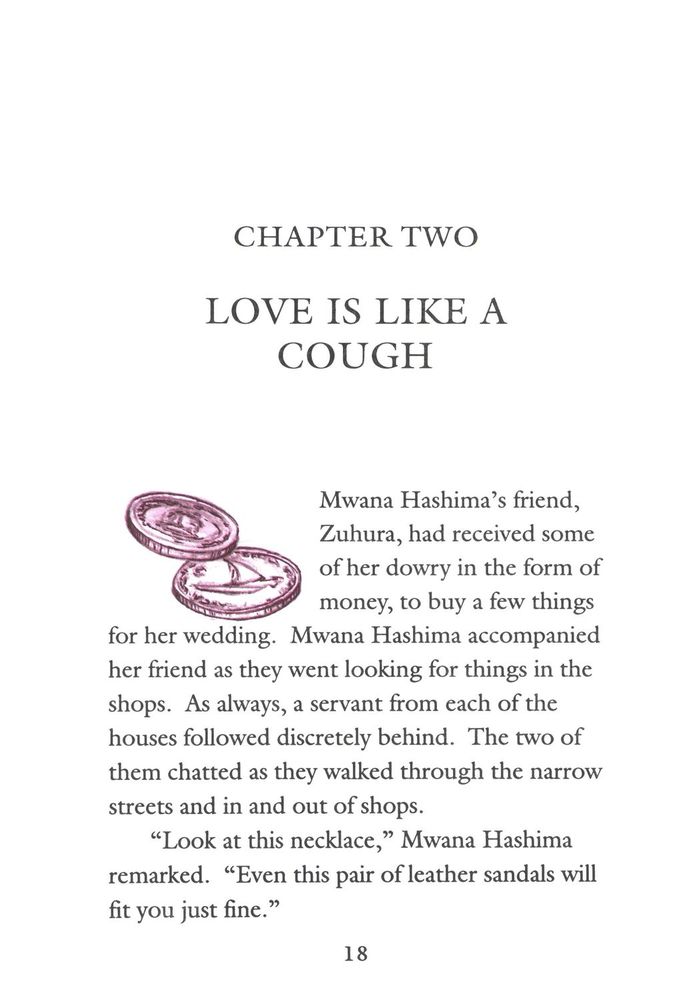 CHAPTER TWO

LOVE IS LIKE A COUGH

Mwana Hashima's friend, Zuhura, had received some of her dowry in the form of money, to buy a few things for her wedding. Mwana Hashima accompanied her friend as they went looking for things in the shops. As always, a servant from each of the houses followed discretely behind. The two of them chatted as they walked through the narrow streets and in and out of shops.

"Look at this necklace," Mwana Hashima remarked. "Even this pair of leather sandals will fit you just fine."

18